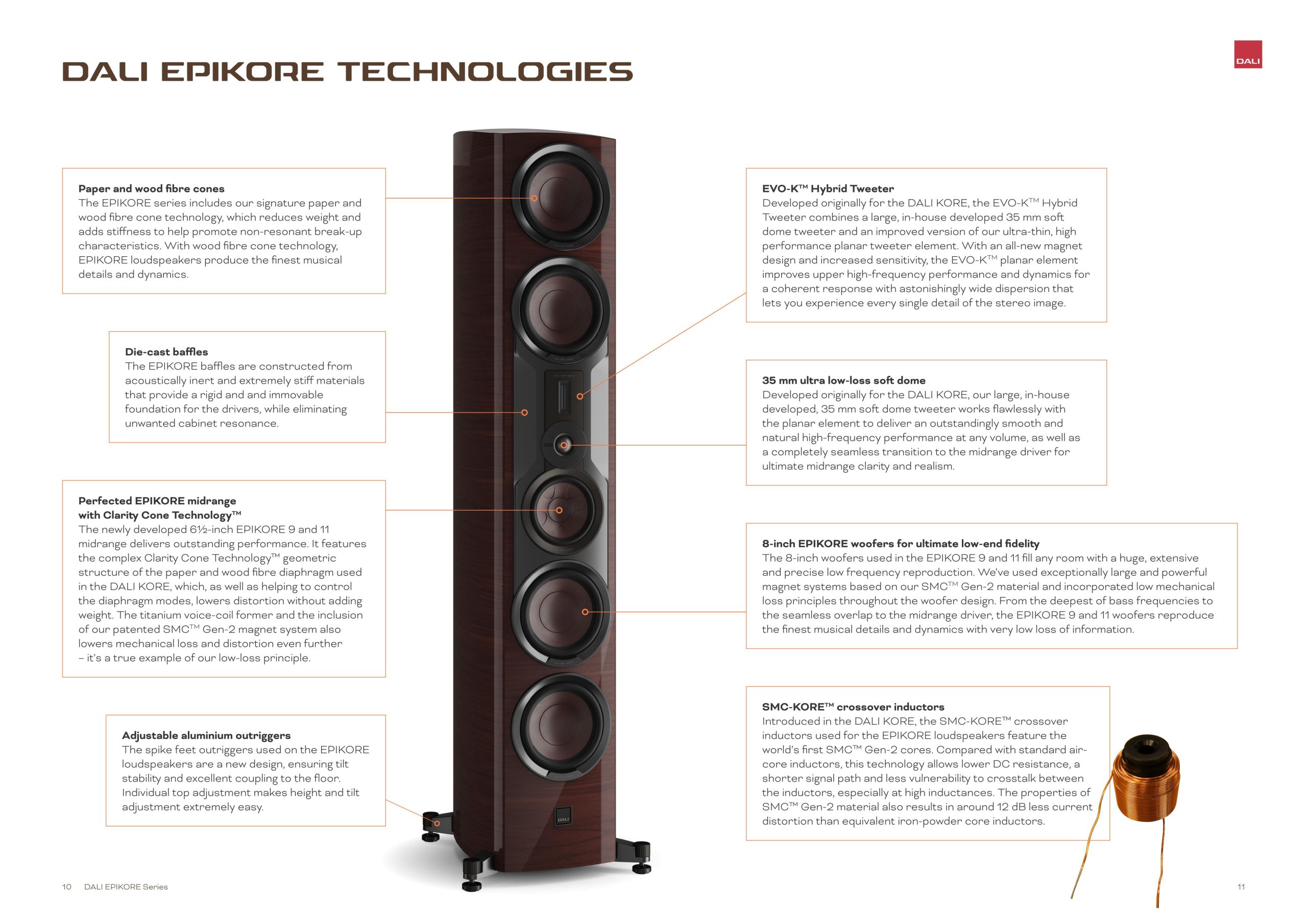 DALI EPIKORE TECHNOLOGIES

DALI

Paper and wood fibre cones
The EPIKORE series includes our signature paper and wood fibre cone technology, which reduces weight and adds stiffness to help promote non-resonant break-up characteristics. With wood fibre cone technology, EPIKORE loudspeakers produce the finest musical details and dynamics.

Die-cast baffles
The EPIKORE baffles are constructed from acoustically inert and extremely stiff materials that provide a rigid and and immovable foundation for the drivers, while eliminating unwanted cabinet resonance.

Perfected EPIKORE midrange with Clarity Cone Technology™
The newly developed 6½-inch EPIKORE 9 and 11 midrange delivers outstanding performance. It features the complex Clarity Cone Technology™ geometric structure of the paper and wood fibre diaphragm used in the DALI KORE, which, as well as helping to control the diaphragm modes, lowers distortion without adding weight. The titanium voice-coil former and the inclusion of our patented SMC™ Gen-2 magnet system also lowers mechanical loss and distortion even further – it's a true example of our low-loss principle.

Adjustable aluminium outriggers
The spike feet outriggers used on the EPIKORE loudspeakers are a new design, ensuring tilt stability and excellent coupling to the floor. Individual top adjustment makes height and tilt adjustment extremely easy.

EVO-K™ Hybrid Tweeter
Developed originally for the DALI KORE, the EVO-K™ Hybrid Tweeter combines a large, in-house developed 35 mm soft dome tweeter and an improved version of our ultra-thin, high performance planar tweeter element. With an all-new magnet design and increased sensitivity, the EVO-K™ planar element improves upper high-frequency performance and dynamics for a coherent response with astonishingly wide dispersion that lets you experience every single detail of the stereo image.

35 mm ultra low-loss soft dome
Developed originally for the DALI KORE, our large, in-house developed, 35 mm soft dome tweeter works flawlessly with the planar element to deliver an outstandingly smooth and natural high-frequency performance at any volume, as well as a completely seamless transition to the midrange driver for ultimate midrange clarity and realism.

8-inch EPIKORE woofers for ultimate low-end fidelity
The 8-inch woofers used in the EPIKORE 9 and 11 fill any room with a huge, extensive and precise low frequency reproduction. We've used exceptionally large and powerful magnet systems based on our SMC™ Gen-2 material and incorporated low mechanical loss principles throughout the woofer design. From the deepest of bass frequencies to the seamless overlap to the midrange driver, the EPIKORE 9 and 11 woofers reproduce the finest musical details and dynamics with very low loss of information.

SMC-KORE™ crossover inductors
Introduced in the DALI KORE, the SMC-KORE™ crossover inductors used for the EPIKORE loudspeakers feature the world's first SMC™ Gen-2 cores. Compared with standard air-core inductors, this technology allows lower DC resistance, a shorter signal path and less vulnerability to crosstalk between the inductors, especially at high inductances. The properties of SMC™ Gen-2 material also results in around 12 dB less current distortion than equivalent iron-powder core inductors.

10 DALI EPIKORE Series

11